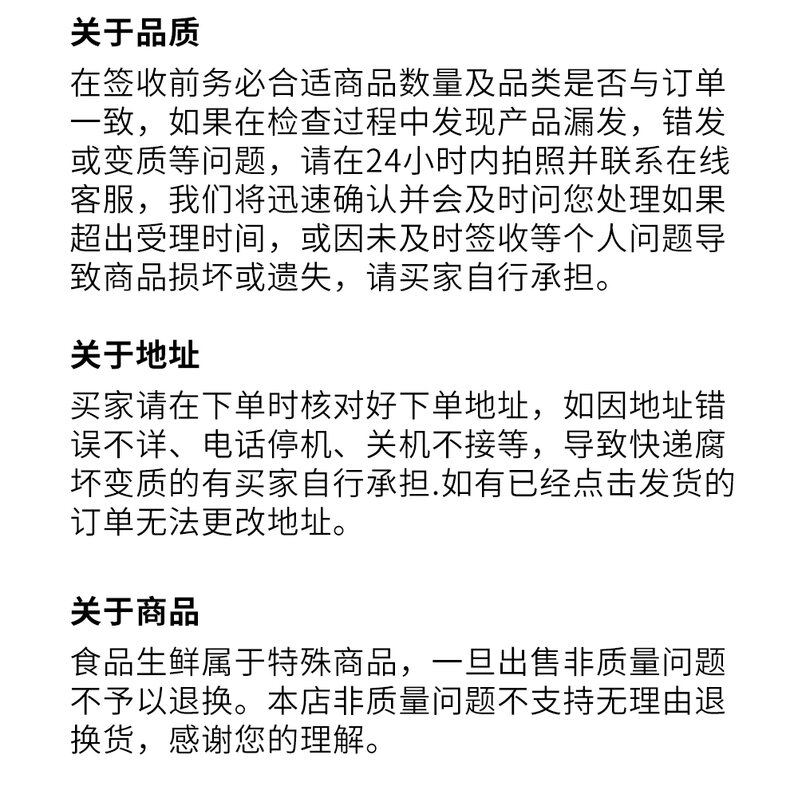 关于品质
在签收前务必合适商品数量及品类是否与订单一致，如果在检查过程中发现产品漏发，错发或变质等问题，请在24小时内拍照并联系在线客服，我们将迅速确认并会及时问您处理如果超出受理时间，或因未及时签收等个人问题导致商品损坏或遗失，请买家自行承担。

关于地址
买家请在下单时核对好下单地址，如因地址错误不详、电话停机、关机不接等，导致快递腐坏变质的有买家自行承担.如有已经点击发货的订单无法更改地址。

关于商品
食品生鲜属于特殊商品，一旦出售非质量问题不予以退换。本店非质量问题不支持无理由退换货，感谢您的理解。